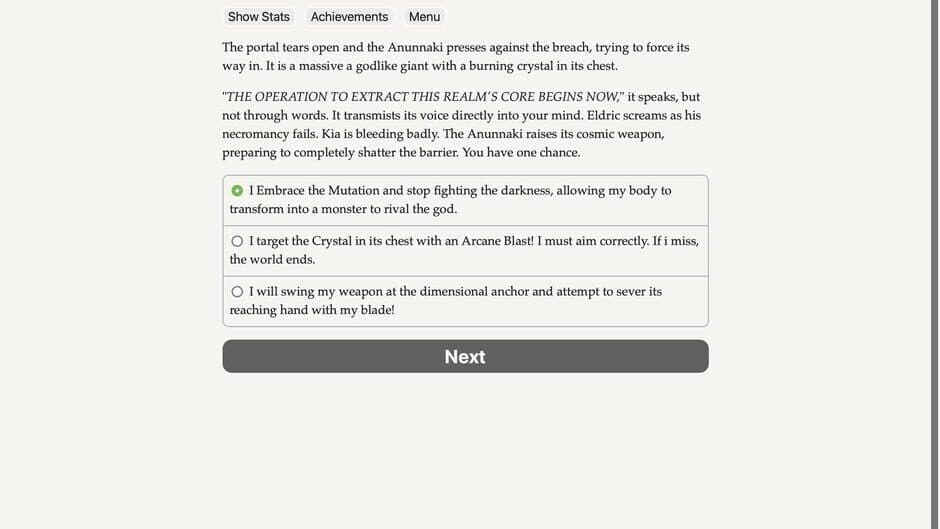 Show Stats Achievements Menu

The portal tears open and the Anunnaki presses against the breach, trying to force its way in. It is a massive a godlike giant with a burning crystal in its chest.

"THE OPERATION TO EXTRACT THIS REALM'S CORE BEGINS NOW," it speaks, but not through words. It transmists its voice directly into your mind. Eldric screams as his necromancy fails. Kia is bleeding badly. The Anunnaki raises its cosmic weapon, preparing to completely shatter the barrier. You have one chance.

I Embrace the Mutation and stop fighting the darkness, allowing my body to transform into a monster to rival the god.

I target the Crystal in its chest with an Arcane Blast! I must aim correctly. If i miss, the world ends.

I will swing my weapon at the dimensional anchor and attempt to sever its reaching hand with my blade!

Next